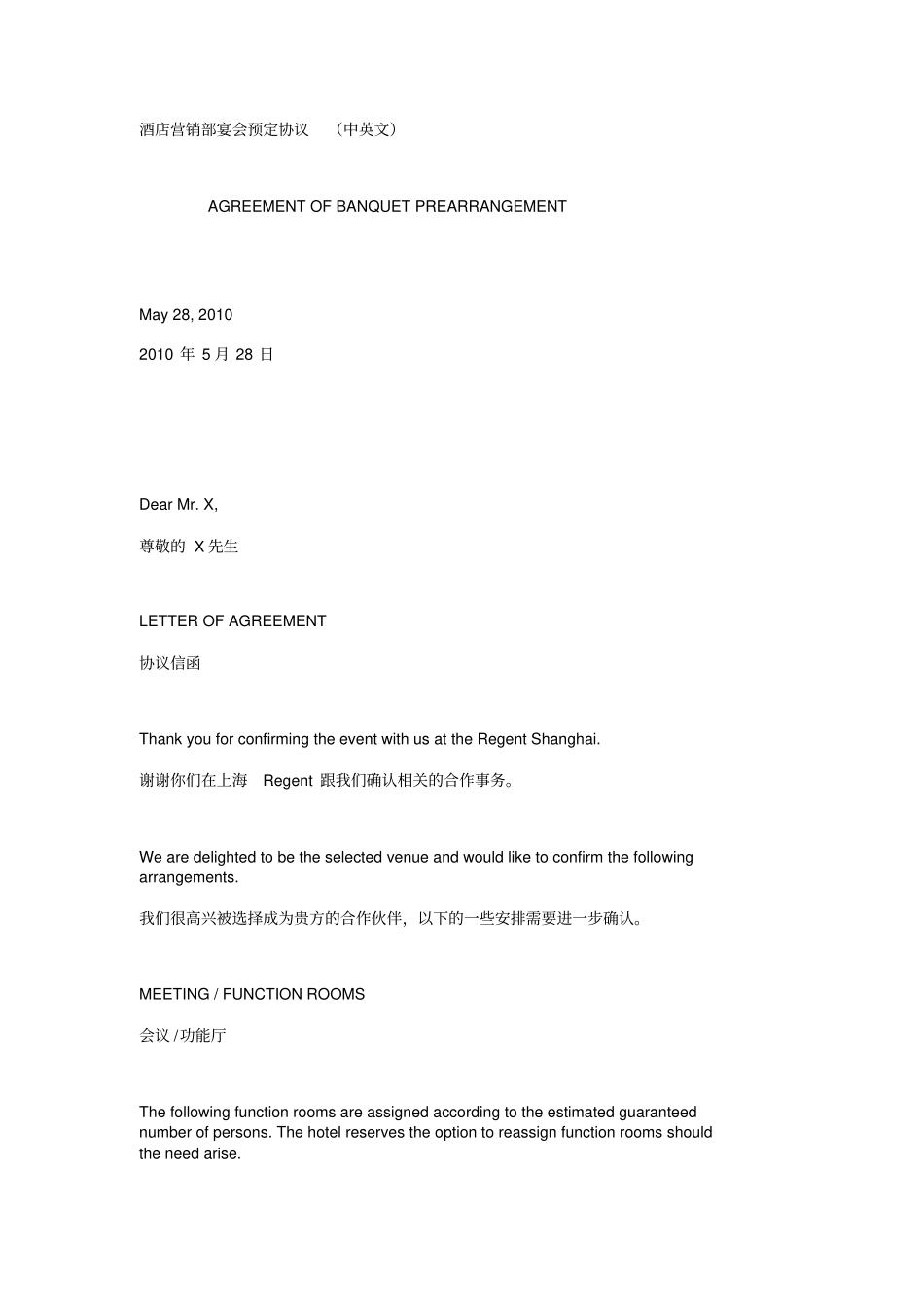 酒店营销部宴会预定协议 （中英文）

AGREEMENT OF BANQUET PREARRANGEMENT

May 28, 2010

2010 年 5 月 28 日

Dear Mr. X,

尊敬的 X 先生

LETTER OF AGREEMENT

协议信函

Thank you for confirming the event with us at the Regent Shanghai.

谢谢你们在上海 Regent 跟我们确认相关的合作事务。

We are delighted to be the selected venue and would like to confirm the following arrangements.

我们很高兴被选择成为贵方的合作伙伴，以下的一些安排需要进一步确认。

MEETING / FUNCTION ROOMS

会议 /功能厅

The following function rooms are assigned according to the estimated guaranteed number of persons. The hotel reserves the option to reassign function rooms should the need arise.